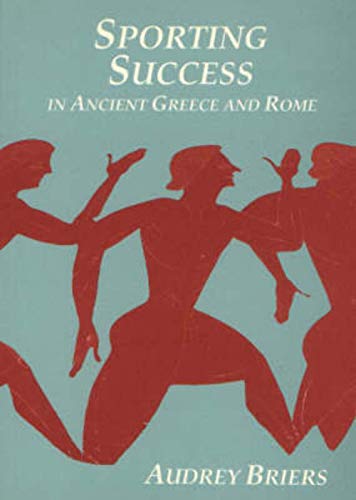 SPORTING SUCCESS
IN ANCIENT GREECE AND ROME

AUDREY BRIERS